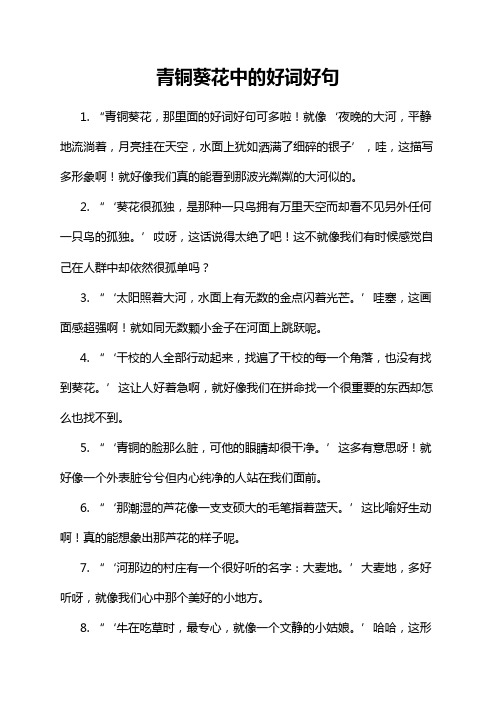 青铜葵花中的好词好句

1. “青铜葵花，那里面的好词好句可多啦！就像‘夜晚的大河，平静地流淌着，月亮挂在天空，水面上犹如洒满了细碎的银子’，哇，这描写多形象啊！就好像我们真的能看到那波光粼粼的大河似的。

2. “‘葵花很孤独，是那种一只鸟拥有万里天空而却看不见另外任何一只鸟的孤独。’哎呀，这话说得太绝了吧！这不就像我们有时候感觉自己在人群中却依然很孤单吗？

3. “‘太阳照着大河，水面上有无数的金点闪着光芒。’哇塞，这画面感超强啊！就如同无数颗小金子在河面上跳跃呢。

4. “‘干校的人全部行动起来，找遍了干校的每一个角落，也没有找到葵花。’这让人好着急啊，就好像我们在拼命找一个很重要的东西却怎么也找不到。

5. “‘青铜的脸那么脏，可他的眼睛却很干净。’这多有意思呀！就好像一个外表脏兮兮但内心纯净的人站在我们面前。

6. “‘那潮湿的芦花像一支支硕大的毛笔指着蓝天。’这比喻好生动啊！真的能想象出那芦花的样子呢。

7. “‘河那边的村庄有一个很好听的名字：大麦地。’大麦地，多好听呀，就像我们心中那个美好的小地方。

8. “‘牛在吃草时，最专心，就像一个文静的小姑娘。’哈哈，这形